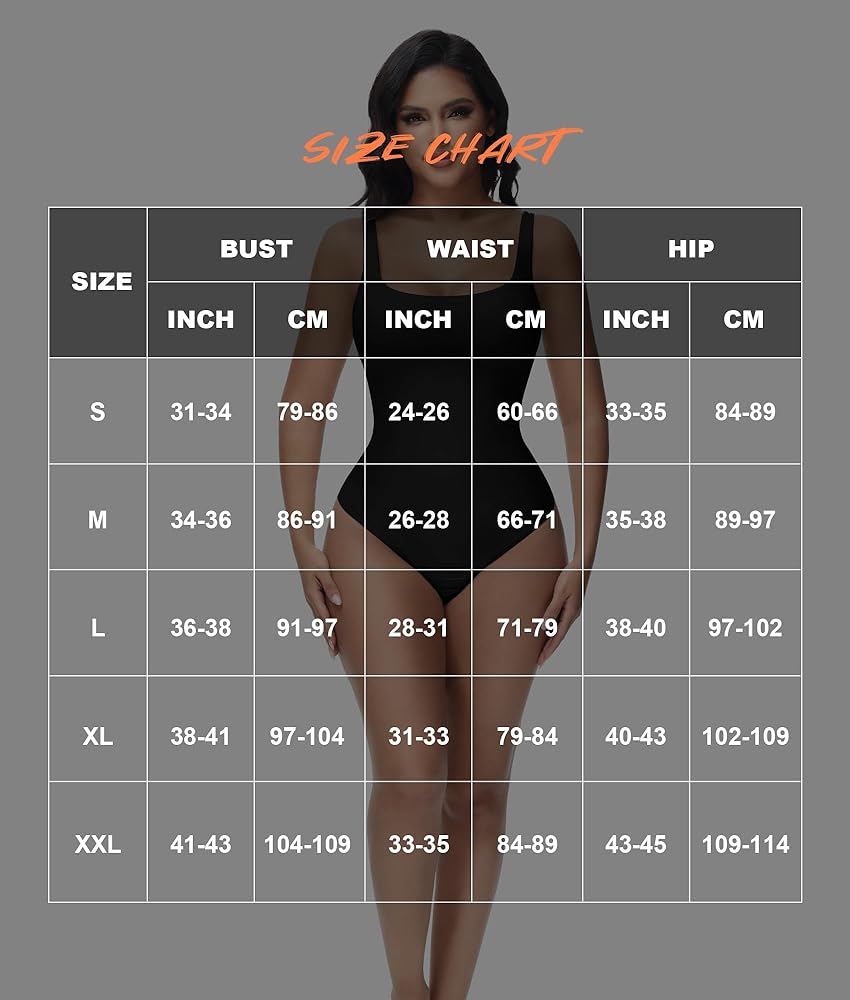 SIZE CHART

| SIZE | BUST INCH | BUST CM | WAIST INCH | WAIST CM | HIP INCH | HIP CM |
|---|---|---|---|---|---|---|
| S | 31-34 | 79-86 | 24-26 | 60-66 | 33-35 | 84-89 |
| M | 34-36 | 86-91 | 26-28 | 66-71 | 35-38 | 89-97 |
| L | 36-38 | 91-97 | 28-31 | 71-79 | 38-40 | 97-102 |
| XL | 38-41 | 97-104 | 31-33 | 79-84 | 40-43 | 102-109 |
| XXL | 41-43 | 104-109 | 33-35 | 84-89 | 43-45 | 109-114 |